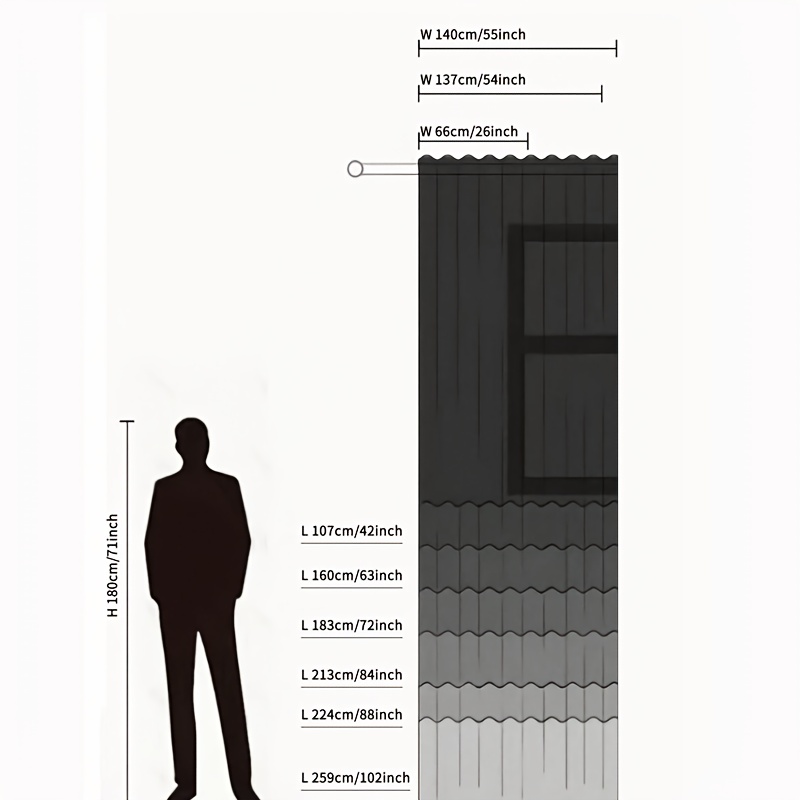 W 140cm/55inch

W 137cm/54inch

W 66cm/26inch

H 180cm/71inch

L 107cm/42inch

L 160cm/63inch

L 183cm/72inch

L 213cm/84inch

L 224cm/88inch

L 259cm/102inch